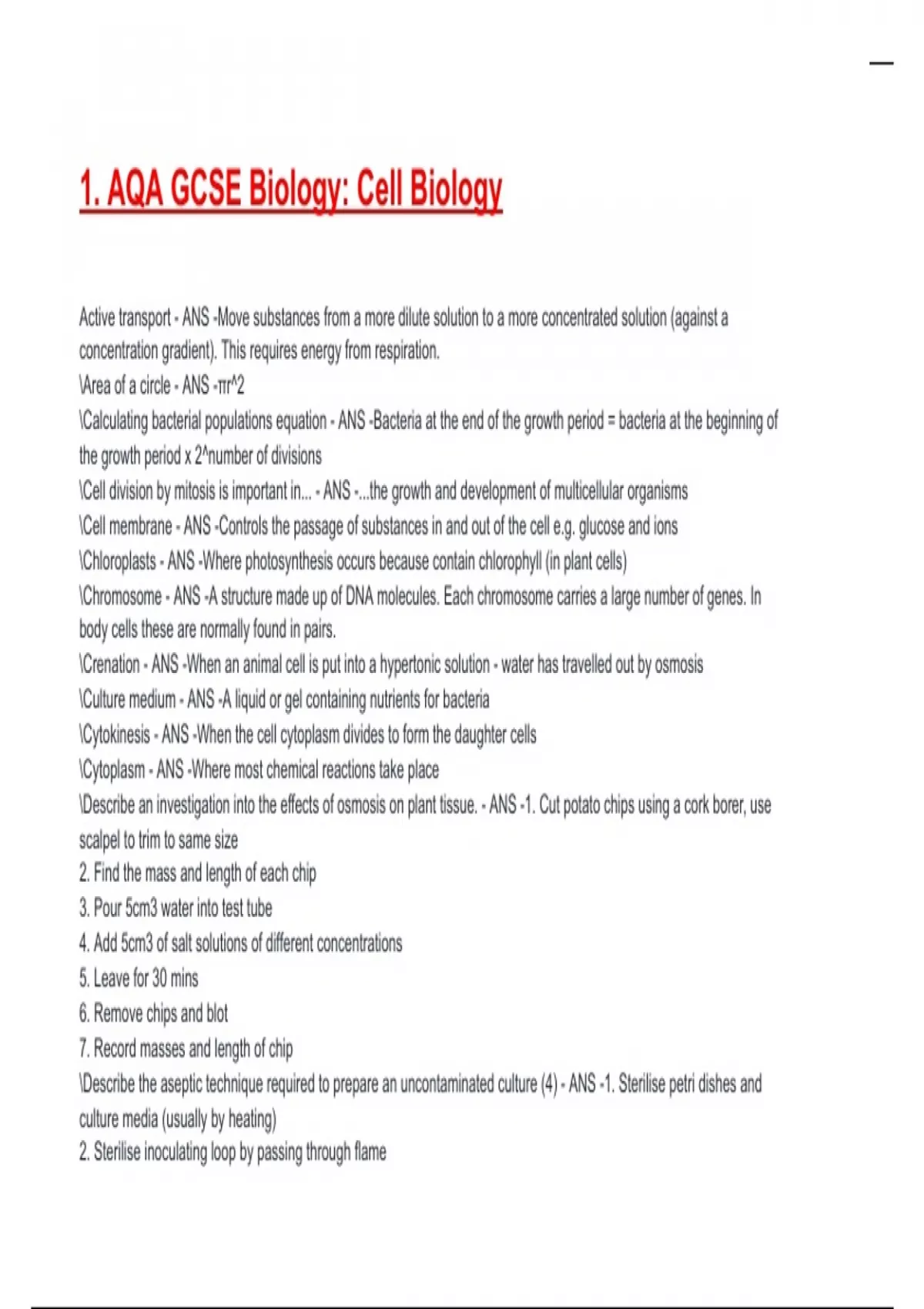 1. AQA GCSE Biology: Cell Biology

Active transport - ANS -Move substances from a more dilute solution to a more concentrated solution (against a concentration gradient). This requires energy from respiration.
\Area of a circle - ANS -πr^2
\Calculating bacterial populations equation - ANS -Bacteria at the end of the growth period = bacteria at the beginning of the growth period x 2^number of divisions
\Cell division by mitosis is important in... - ANS -...the growth and development of multicellular organisms
\Cell membrane - ANS -Controls the passage of substances in and out of the cell e.g. glucose and ions
\Chloroplasts - ANS -Where photosynthesis occurs because contain chlorophyll (in plant cells)
\Chromosome - ANS -A structure made up of DNA molecules. Each chromosome carries a large number of genes. In body cells these are normally found in pairs.
\Crenation - ANS -When an animal cell is put into a hypertonic solution - water has travelled out by osmosis
\Culture medium - ANS -A liquid or gel containing nutrients for bacteria
\Cytokinesis - ANS -When the cell cytoplasm divides to form the daughter cells
\Cytoplasm - ANS -Where most chemical reactions take place
\Describe an investigation into the effects of osmosis on plant tissue. - ANS -1. Cut potato chips using a cork borer, use scalpel to trim to same size
2. Find the mass and length of each chip
3. Pour 5cm3 water into test tube
4. Add 5cm3 of salt solutions of different concentrations
5. Leave for 30 mins
6. Remove chips and blot
7. Record masses and length of chip
\Describe the aseptic technique required to prepare an uncontaminated culture (4) - ANS -1. Sterilise petri dishes and culture media (usually by heating)
2. Sterilise inoculating loop by passing through flame